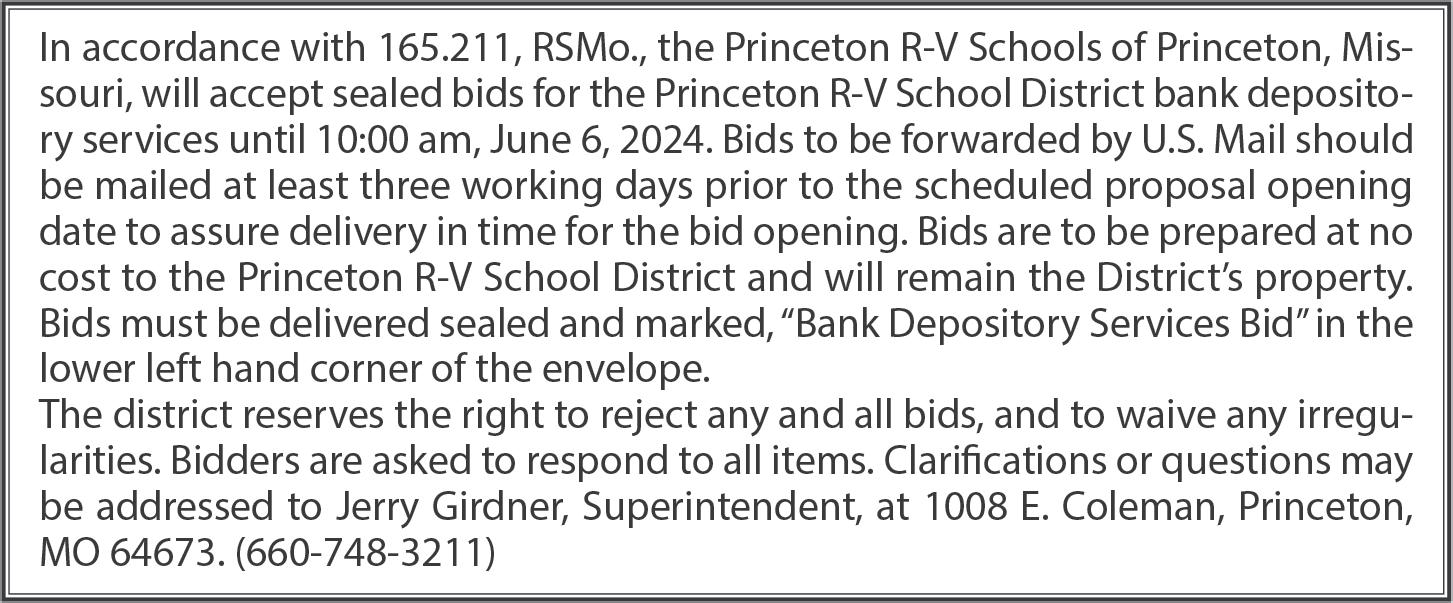 In accordance with 165.211, RSMo., the Princeton R-V Schools of Princeton, Missouri, will accept sealed bids for the Princeton R-V School District bank depository services until 10:00 am, June 6, 2024. Bids to be forwarded by U.S. Mail should be mailed at least three working days prior to the scheduled proposal opening date to assure delivery in time for the bid opening. Bids are to be prepared at no cost to the Princeton R-V School District and will remain the District's property. Bids must be delivered sealed and marked, "Bank Depository Services Bid" in the lower left hand corner of the envelope.
The district reserves the right to reject any and all bids, and to waive any irregularities. Bidders are asked to respond to all items. Clarifications or questions may be addressed to Jerry Girdner, Superintendent, at 1008 E. Coleman, Princeton, MO 64673. (660-748-3211)